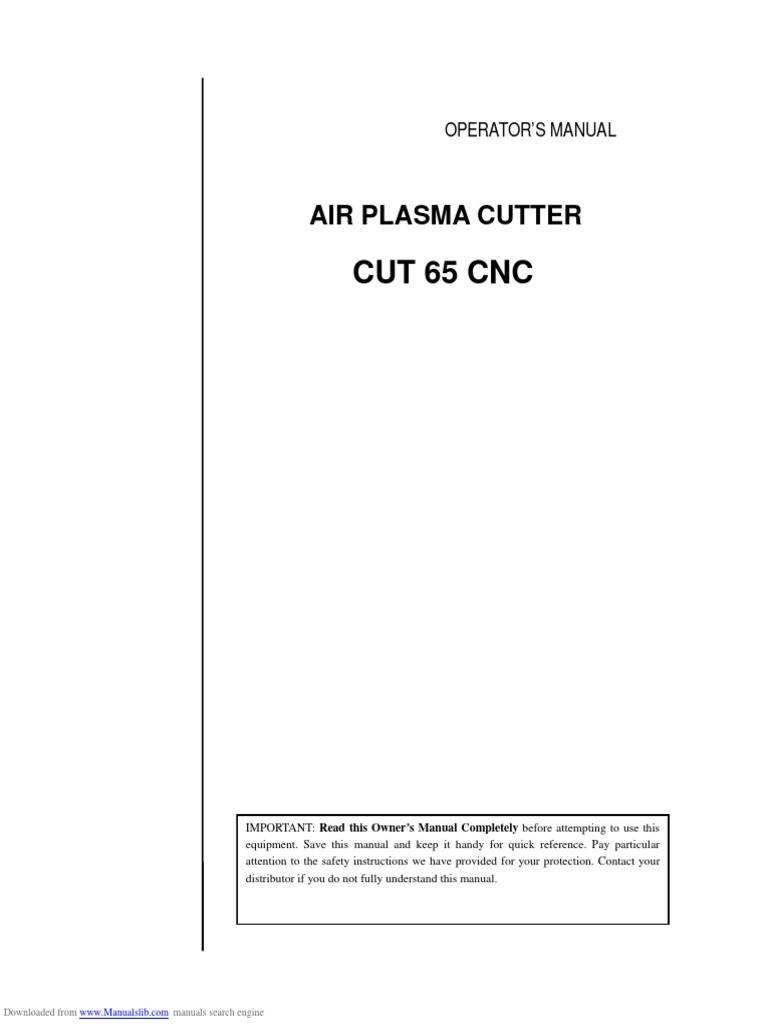 OPERATOR'S MANUAL

AIR PLASMA CUTTER

CUT 65 CNC

IMPORTANT: Read this Owner's Manual Completely before attempting to use this equipment. Save this manual and keep it handy for quick reference. Pay particular attention to the safety instructions we have provided for your protection. Contact your distributor if you do not fully understand this manual.

Downloaded from www.Manualslib.com manuals search engine